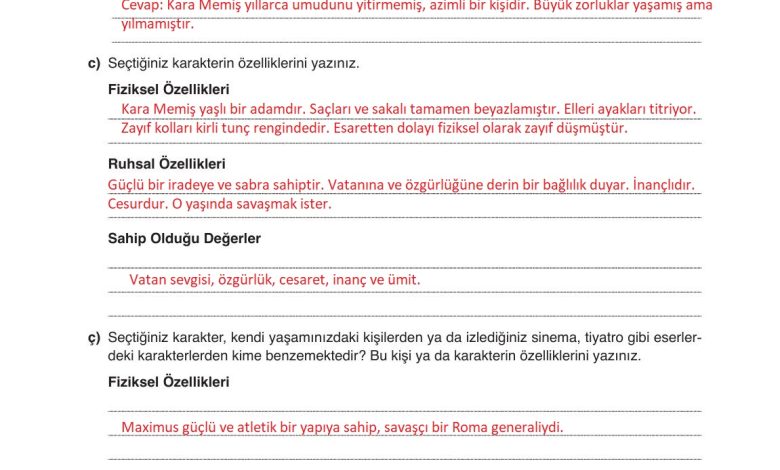 Cevap: Kara Memiş yıllarca umudunu yitirmemiş, azimli bir kişidir. Büyük zorluklar yaşamış ama yılmamıştır.

c) Seçtiğiniz karakterin özelliklerini yazınız.

Fiziksel Özellikleri

Kara Memiş yaşlı bir adamdır. Saçları ve sakalı tamamen beyazlamıştır. Elleri ayakları titriyor. Zayıf kolları kirli tunç rengindedir. Esaretten dolayı fiziksel olarak zayıf düşmüştür.

Ruhsal Özellikleri

Güçlü bir iradeye ve sabra sahiptir. Vatanına ve özgürlüğüne derin bir bağlılık duyar. İnançlıdır. Cesurdur. O yaşında savaşmak ister.

Sahip Olduğu Değerler

Vatan sevgisi, özgürlük, cesaret, inanç ve ümit.

ç) Seçtiğiniz karakter, kendi yaşamınızdaki kişilerden ya da izlediğiniz sinema, tiyatro gibi eserlerdeki karakterlerden kime benzemektedir? Bu kişi ya da karakterin özelliklerini yazınız.

Fiziksel Özellikleri

Maximus güçlü ve atletik bir yapıya sahip, savaşçı bir Roma generaliydi.